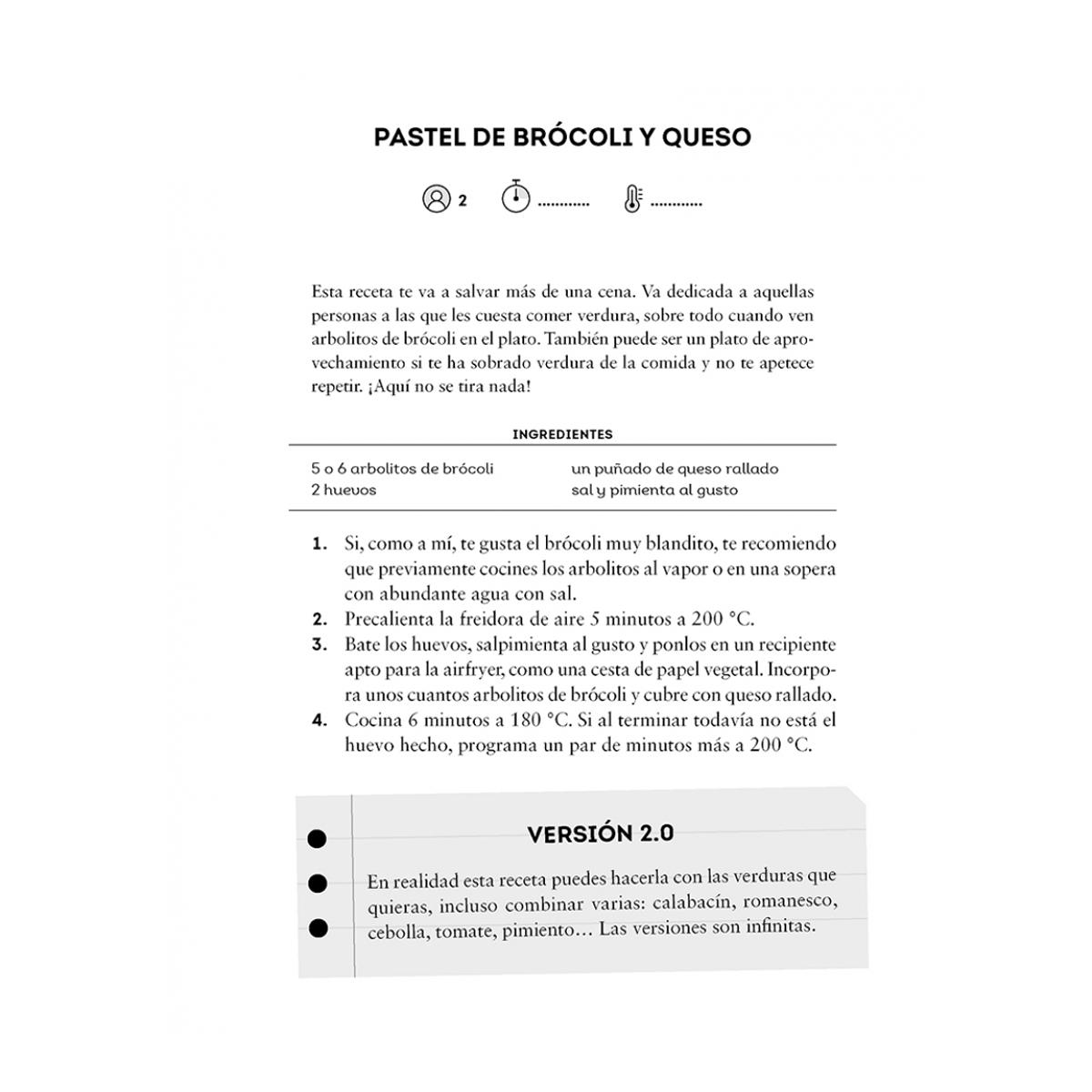 PASTEL DE BRÓCOLI Y QUESO

2 ____ ____

Esta receta te va a salvar más de una cena. Va dedicada a aquellas personas a las que les cuesta comer verdura, sobre todo cuando ven arbolitos de brócoli en el plato. También puede ser un plato de aprovechamiento si te ha sobrado verdura de la comida y no te apetece repetir. ¡Aquí no se tira nada!

INGREDIENTES

5 o 6 arbolitos de brócoli
2 huevos

un puñado de queso rallado
sal y pimienta al gusto

1. Si, como a mí, te gusta el brócoli muy blandito, te recomiendo que previamente cocines los arbolitos al vapor o en una sopera con abundante agua con sal.
2. Precalienta la freidora de aire 5 minutos a 200 °C.
3. Bate los huevos, salpimienta al gusto y ponlos en un recipiente apto para la airfryer, como una cesta de papel vegetal. Incorpora unos cuantos arbolitos de brócoli y cubre con queso rallado.
4. Cocina 6 minutos a 180 °C. Si al terminar todavía no está el huevo hecho, programa un par de minutos más a 200 °C.

VERSIÓN 2.0

En realidad esta receta puedes hacerla con las verduras que quieras, incluso combinar varias: calabacín, romanesco, cebolla, tomate, pimiento… Las versiones son infinitas.